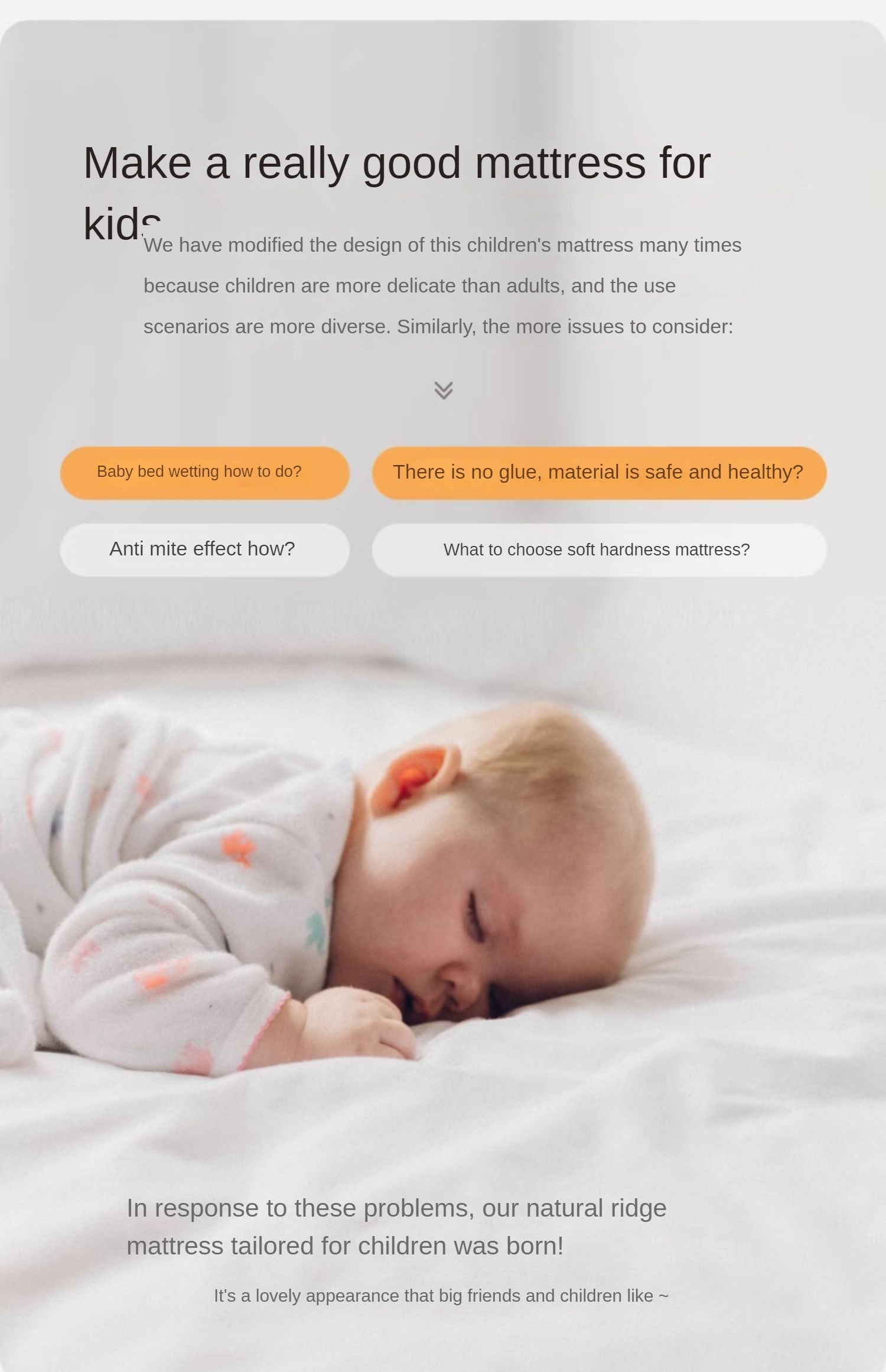 Make a really good mattress for kids

We have modified the design of this children's mattress many times because children are more delicate than adults, and the use scenarios are more diverse. Similarly, the more issues to consider:

Baby bed wetting how to do?

There is no glue, material is safe and healthy?

Anti mite effect how?

What to choose soft hardness mattress?

In response to these problems, our natural ridge mattress tailored for children was born!

It's a lovely appearance that big friends and children like ~